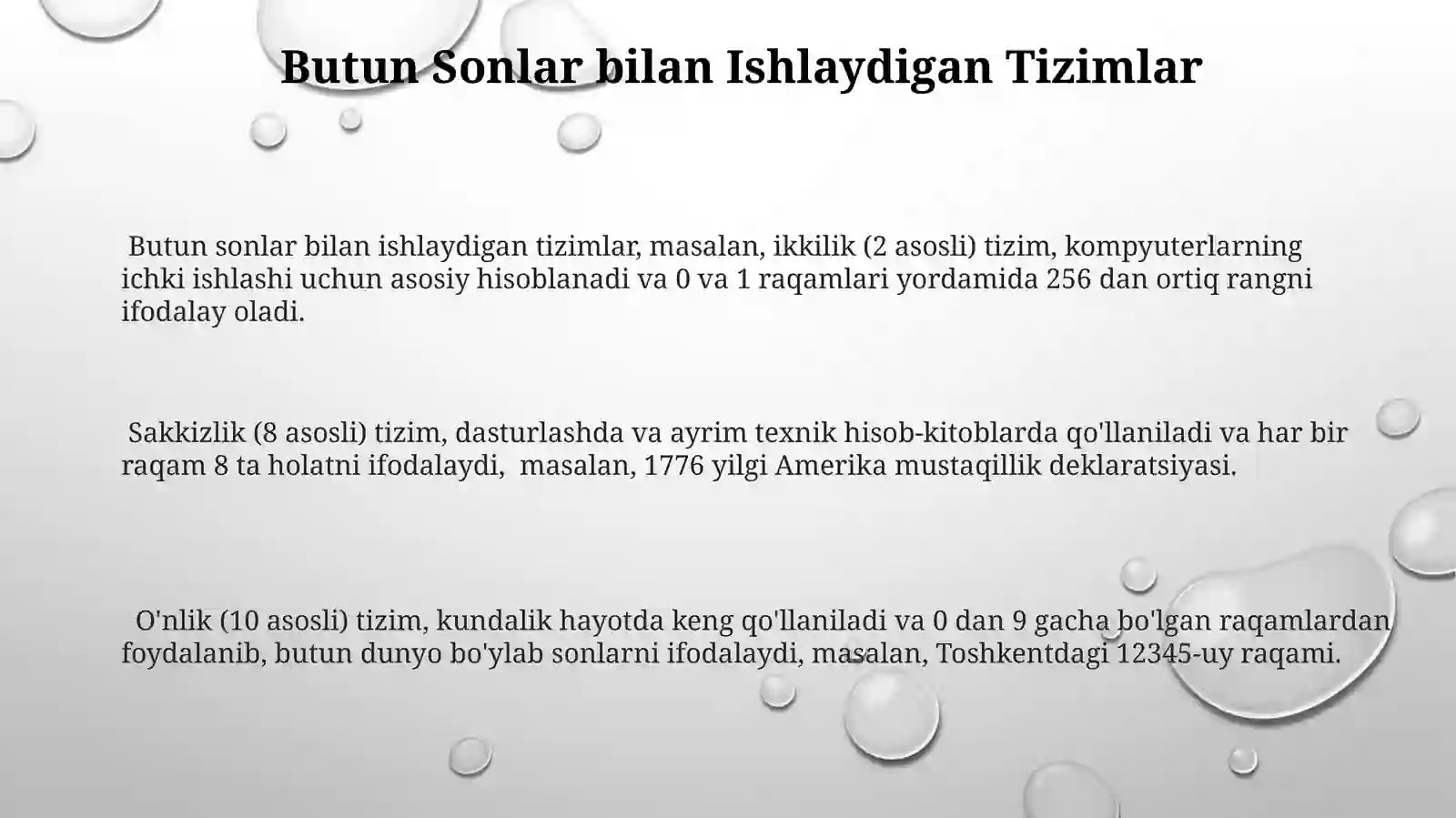 Butun Sonlar bilan Ishlaydigan Tizimlar

Butun sonlar bilan ishlaydigan tizimlar, masalan, ikkilik (2 asosli) tizim, kompyuterlarning ichki ishlashi uchun asosiy hisoblanadi va 0 va 1 raqamlari yordamida 256 dan ortiq rangni ifodalay oladi.

Sakkizlik (8 asosli) tizim, dasturlashda va ayrim texnik hisob-kitoblarda qo'llaniladi va har bir raqam 8 ta holatni ifodalaydi, masalan, 1776 yilgi Amerika mustaqillik deklaratsiyasi.

O'nlik (10 asosli) tizim, kundalik hayotda keng qo'llaniladi va 0 dan 9 gacha bo'lgan raqamlardan foydalanib, butun dunyo bo'ylab sonlarni ifodalaydi, masalan, Toshkentdagi 12345-uy raqami.